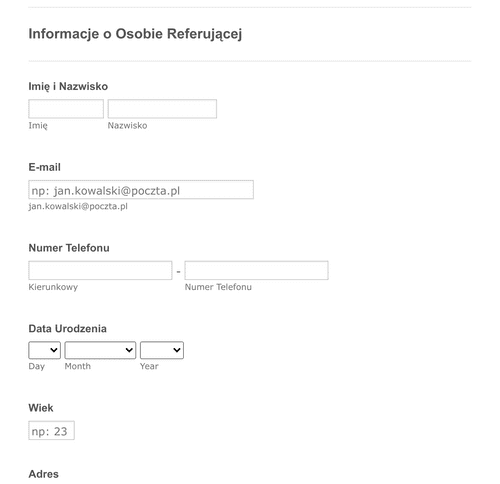 Informacje o Osobie Referującej

Imię i Nazwisko

Imię

Nazwisko

E-mail

np: jan.kowalski@poczta.pl

jan.kowalski@poczta.pl

Numer Telefonu

-

Kierunkowy

Numer Telefonu

Data Urodzenia

Day

Month

Year

Wiek

np: 23

Adres